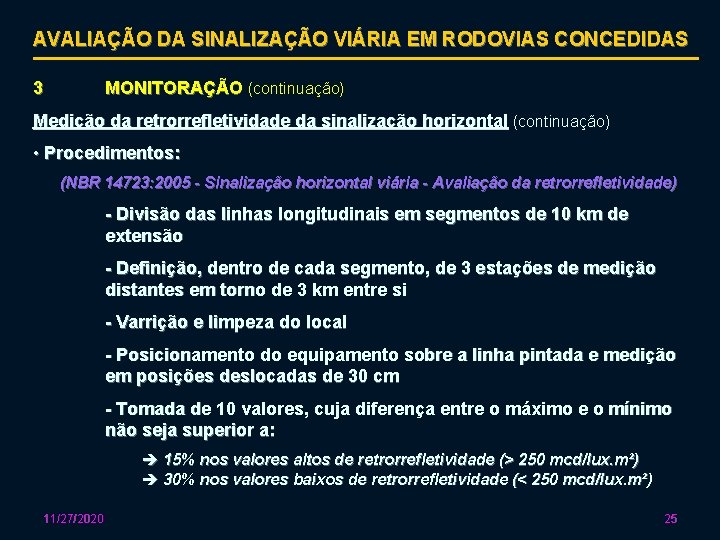 AVALIAÇÃO DA SINALIZAÇÃO VIÁRIA EM RODOVIAS CONCEDIDAS

3 MONITORAÇÃO (continuação)

Medição da retrorrefletividade da sinalização horizontal (continuação)

• Procedimentos:

(NBR 14723:2005 - Sinalização horizontal viária - Avaliação da retrorrefletividade)

- Divisão das linhas longitudinais em segmentos de 10 km de extensão

- Definição, dentro de cada segmento, de 3 estações de medição distantes em torno de 3 km entre si

- Varrição e limpeza do local

- Posicionamento do equipamento sobre a linha pintada e medição em posições deslocadas de 30 cm

- Tomada de 10 valores, cuja diferença entre o máximo e o mínimo não seja superior a:

➔ 15% nos valores altos de retrorrefletividade (> 250 mcd/lux.m²)
➔ 30% nos valores baixos de retrorrefletividade (< 250 mcd/lux.m²)

11/27/2020

25